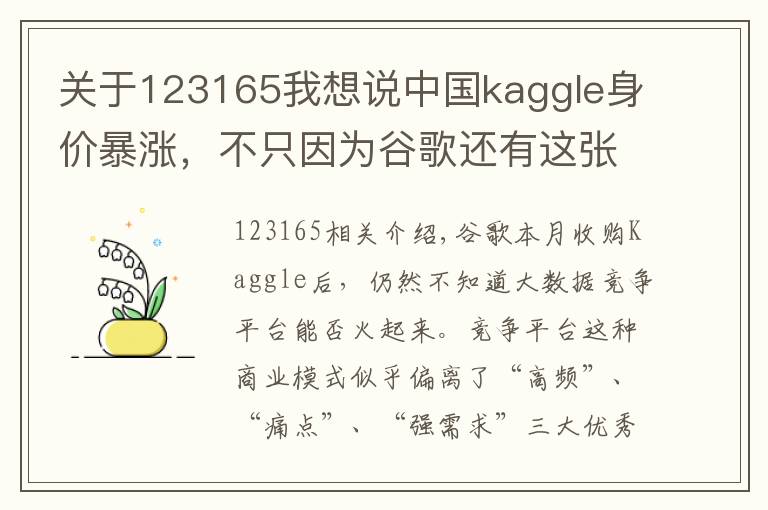 关于123165我想说中国kaggle身价暴涨，不只因为谷歌还有这张

123165相关介绍,谷歌本月收购Kaggle后，仍然不知道大数据竞争平台能否火起来。竞争平台这种商业模式似乎偏离了“高频”、“痛点”、“强需求”三大优秀